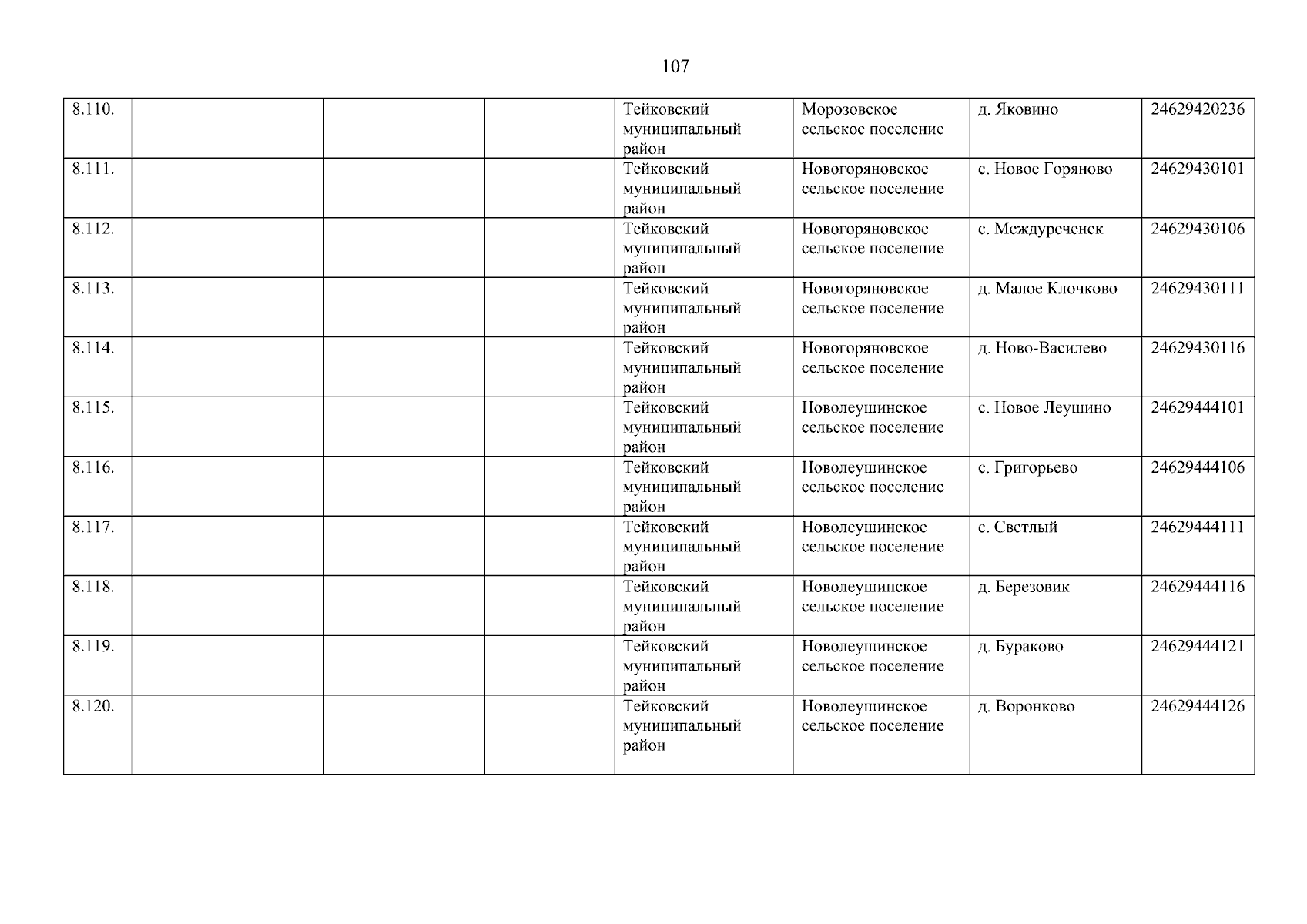 107

| 8.110. |  |  |  | Тейковский муниципальный район | Морозовское сельское поселение | д. Яковино | 24629420236 |
|---|---|---|---|---|---|---|---|
| 8.111. |  |  |  | Тейковский муниципальный район | Новогоряновское сельское поселение | с. Новое Горяново | 24629430101 |
| 8.112. |  |  |  | Тейковский муниципальный район | Новогоряновское сельское поселение | с. Междуреченск | 24629430106 |
| 8.113. |  |  |  | Тейковский муниципальный район | Новогоряновское сельское поселение | д. Малое Клочково | 24629430111 |
| 8.114. |  |  |  | Тейковский муниципальный район | Новогоряновское сельское поселение | д. Ново-Василево | 24629430116 |
| 8.115. |  |  |  | Тейковский муниципальный район | Новолеушинское сельское поселение | с. Новое Леушино | 24629444101 |
| 8.116. |  |  |  | Тейковский муниципальный район | Новолеушинское сельское поселение | с. Григорьево | 24629444106 |
| 8.117. |  |  |  | Тейковский муниципальный район | Новолеушинское сельское поселение | с. Светлый | 24629444111 |
| 8.118. |  |  |  | Тейковский муниципальный район | Новолеушинское сельское поселение | д. Березовик | 24629444116 |
| 8.119. |  |  |  | Тейковский муниципальный район | Новолеушинское сельское поселение | д. Бураково | 24629444121 |
| 8.120. |  |  |  | Тейковский муниципальный район | Новолеушинское сельское поселение | д. Воронково | 24629444126 |